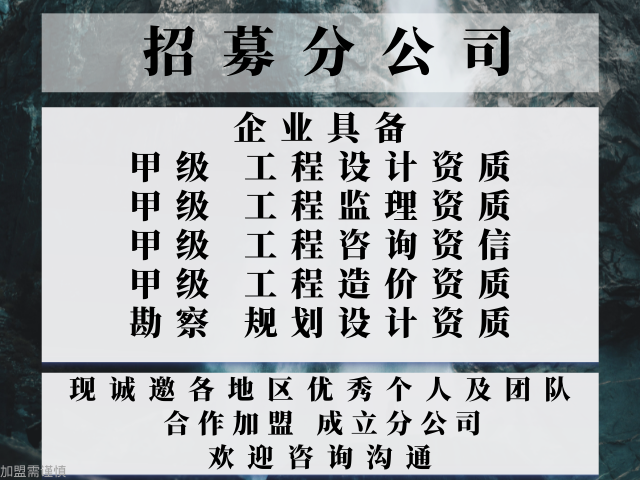 招募分公司

企业具备
甲级 工程设计资质
甲级 工程监理资质
甲级 工程咨询资信
甲级 工程造价资质
勘察 规划设计资质

现诚邀各地区优秀个人及团队
合作加盟 成立分公司
欢迎咨询沟通

加盟需谨慎